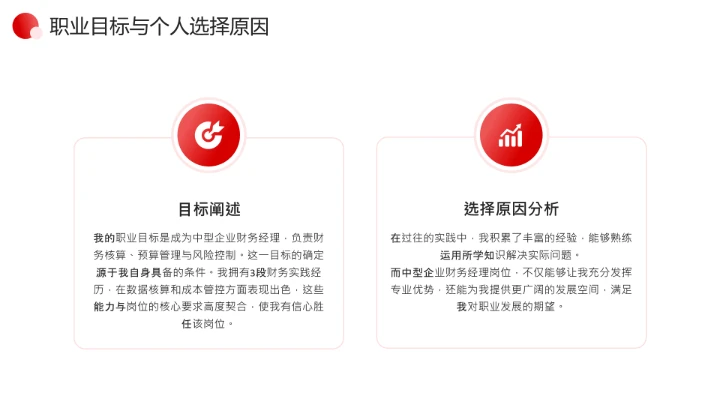 职业目标与个人选择原因

目标阐述

我的职业目标是成为中型企业财务经理，负责财务核算、预算管理与风险控制。这一目标的确定源于我自身具备的条件。我拥有3段财务实践经历，在数据核算和成本管控方面表现出色，这些能力与岗位的核心要求高度契合，使我有信心胜任该岗位。

选择原因分析

在过往的实践中，我积累了丰富的经验，能够熟练运用所学知识解决实际问题。

而中型企业财务经理岗位，不仅能够让我充分发挥专业优势，还能为我提供更广阔的发展空间，满足我对职业发展的期望。